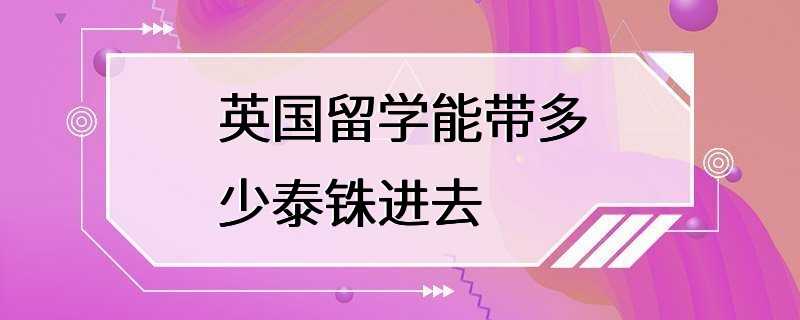 英国留学能带多少泰铢进去